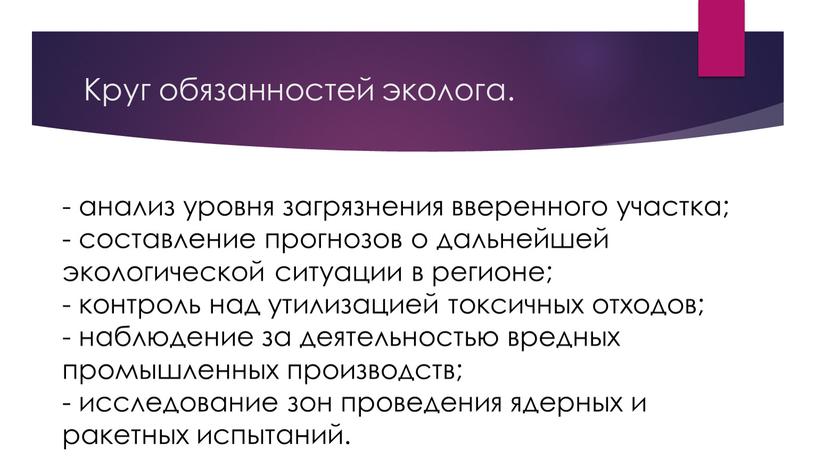 Круг обязанностей эколога.

- анализ уровня загрязнения вверенного участка;
- составление прогнозов о дальнейшей экологической ситуации в регионе;
- контроль над утилизацией токсичных отходов;
- наблюдение за деятельностью вредных промышленных производств;
- исследование зон проведения ядерных и ракетных испытаний.